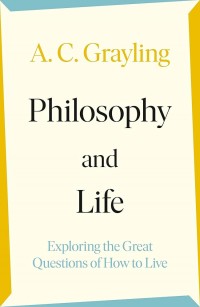 A. C. Grayling

Philosophy and Life

Exploring the Great Questions of How to Live